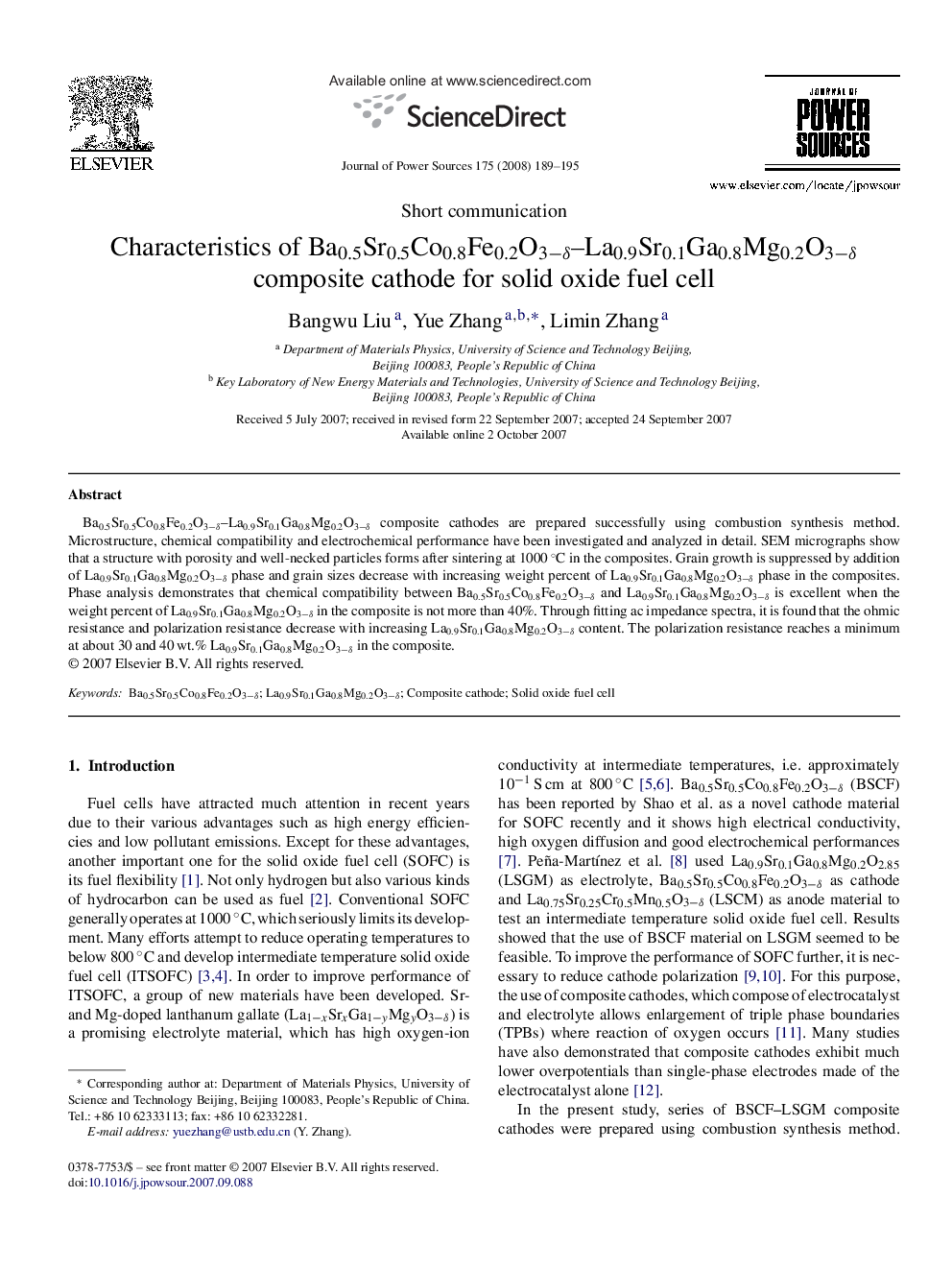 ELSEVIER

Available online at www.sciencedirect.com

ScienceDirect

Journal of Power Sources 175 (2008) 189–195

JOURNAL OF POWER SOURCES

www.elsevier.com/locate/jpowsour

Short communication

Characteristics of $Ba_{0.5}Sr_{0.5}Co_{0.8}Fe_{0.2}O_{3-\delta}$–$La_{0.9}Sr_{0.1}Ga_{0.8}Mg_{0.2}O_{3-\delta}$ composite cathode for solid oxide fuel cell

Bangwu Liu$^{a}$, Yue Zhang$^{a,b,*}$, Limin Zhang$^{a}$

$^{a}$ Department of Materials Physics, University of Science and Technology Beijing, Beijing 100083, People's Republic of China

$^{b}$ Key Laboratory of New Energy Materials and Technologies, University of Science and Technology Beijing, Beijing 100083, People's Republic of China

Received 5 July 2007; received in revised form 22 September 2007; accepted 24 September 2007
Available online 2 October 2007

Abstract

$Ba_{0.5}Sr_{0.5}Co_{0.8}Fe_{0.2}O_{3-\delta}$–$La_{0.9}Sr_{0.1}Ga_{0.8}Mg_{0.2}O_{3-\delta}$ composite cathodes are prepared successfully using combustion synthesis method. Microstructure, chemical compatibility and electrochemical performance have been investigated and analyzed in detail. SEM micrographs show that a structure with porosity and well-necked particles forms after sintering at 1000 °C in the composites. Grain growth is suppressed by addition of $La_{0.9}Sr_{0.1}Ga_{0.8}Mg_{0.2}O_{3-\delta}$ phase and grain sizes decrease with increasing weight percent of $La_{0.9}Sr_{0.1}Ga_{0.8}Mg_{0.2}O_{3-\delta}$ phase in the composites. Phase analysis demonstrates that chemical compatibility between $Ba_{0.5}Sr_{0.5}Co_{0.8}Fe_{0.2}O_{3-\delta}$ and $La_{0.9}Sr_{0.1}Ga_{0.8}Mg_{0.2}O_{3-\delta}$ is excellent when the weight percent of $La_{0.9}Sr_{0.1}Ga_{0.8}Mg_{0.2}O_{3-\delta}$ in the composite is not more than 40%. Through fitting ac impedance spectra, it is found that the ohmic resistance and polarization resistance decrease with increasing $La_{0.9}Sr_{0.1}Ga_{0.8}Mg_{0.2}O_{3-\delta}$ content. The polarization resistance reaches a minimum at about 30 and 40 wt.% $La_{0.9}Sr_{0.1}Ga_{0.8}Mg_{0.2}O_{3-\delta}$ in the composite.
© 2007 Elsevier B.V. All rights reserved.

Keywords: $Ba_{0.5}Sr_{0.5}Co_{0.8}Fe_{0.2}O_{3-\delta}$; $La_{0.9}Sr_{0.1}Ga_{0.8}Mg_{0.2}O_{3-\delta}$; Composite cathode; Solid oxide fuel cell

1. Introduction

Fuel cells have attracted much attention in recent years due to their various advantages such as high energy efficiencies and low pollutant emissions. Except for these advantages, another important one for the solid oxide fuel cell (SOFC) is its fuel flexibility [1]. Not only hydrogen but also various kinds of hydrocarbon can be used as fuel [2]. Conventional SOFC generally operates at 1000 °C, which seriously limits its development. Many efforts attempt to reduce operating temperatures to below 800 °C and develop intermediate temperature solid oxide fuel cell (ITSOFC) [3,4]. In order to improve performance of ITSOFC, a group of new materials have been developed. Sr- and Mg-doped lanthanum gallate ($La_{1-x}Sr_xGa_{1-y}Mg_yO_{3-\delta}$) is a promising electrolyte material, which has high oxygen-ion

* Corresponding author at: Department of Materials Physics, University of Science and Technology Beijing, Beijing 100083, People's Republic of China. Tel.: +86 10 62333113; fax: +86 10 62332281.
E-mail address: yuezhang@ustb.edu.cn (Y. Zhang).

0378-7753/$ – see front matter © 2007 Elsevier B.V. All rights reserved.
doi:10.1016/j.jpowsour.2007.09.088

conductivity at intermediate temperatures, i.e. approximately $10^{-1}$ S cm at 800 °C [5,6]. $Ba_{0.5}Sr_{0.5}Co_{0.8}Fe_{0.2}O_{3-\delta}$ (BSCF) has been reported by Shao et al. as a novel cathode material for SOFC recently and it shows high electrical conductivity, high oxygen diffusion and good electrochemical performances [7]. Peña-Martínez et al. [8] used $La_{0.9}Sr_{0.1}Ga_{0.8}Mg_{0.2}O_{2.85}$ (LSGM) as electrolyte, $Ba_{0.5}Sr_{0.5}Co_{0.8}Fe_{0.2}O_{3-\delta}$ as cathode and $La_{0.75}Sr_{0.25}Cr_{0.5}Mn_{0.5}O_{3-\delta}$ (LSCM) as anode material to test an intermediate temperature solid oxide fuel cell. Results showed that the use of BSCF material on LSGM seemed to be feasible. To improve the performance of SOFC further, it is necessary to reduce cathode polarization [9,10]. For this purpose, the use of composite cathodes, which compose of electrocatalyst and electrolyte allows enlargement of triple phase boundaries (TPBs) where reaction of oxygen occurs [11]. Many studies have also demonstrated that composite cathodes exhibit much lower overpotentials than single-phase electrodes made of the electrocatalyst alone [12].

In the present study, series of BSCF–LSGM composite cathodes were prepared using combustion synthesis method.